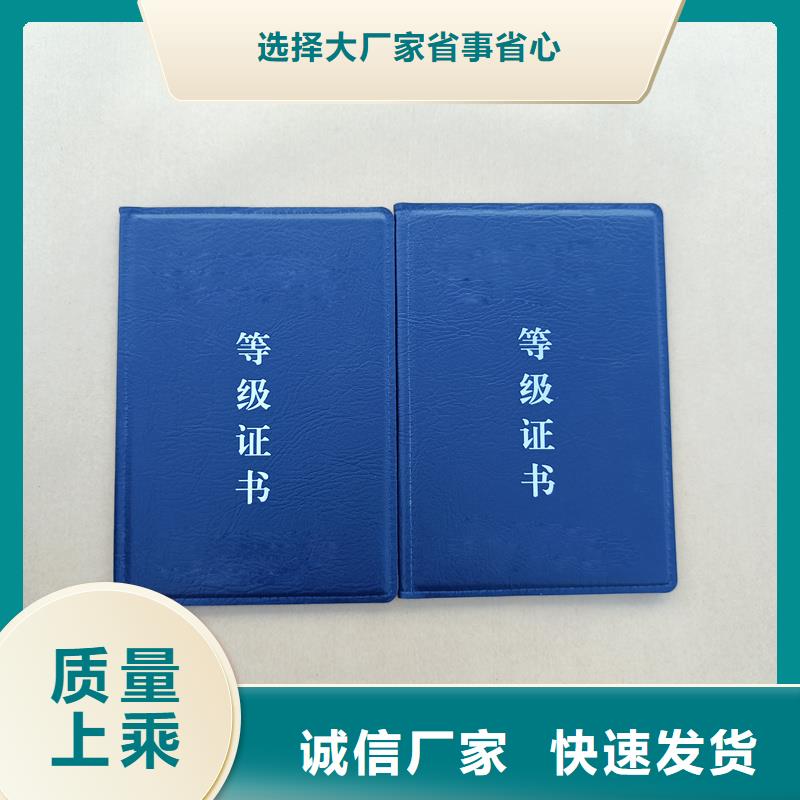 选择大厂家省事省心

等级证书

等级证书

质量上乘

诚信厂家 快速发货